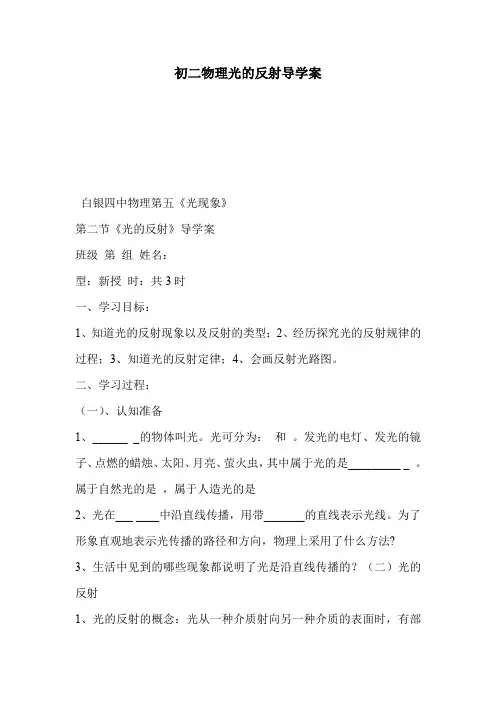 初二物理光的反射导学案

白银四中物理第五《光现象》

第二节《光的反射》导学案

班级 第 组 姓名：

型：新授 时：共 3 时

一、学习目标：

1、知道光的反射现象以及反射的类型；2、经历探究光的反射规律的过程；3、知道光的反射定律；4、会画反射光路图。

二、学习过程：

（一）、认知准备

1、______ _的物体叫光。光可分为： 和 。发光的电灯、发光的镜子、点燃的蜡烛、太阳、月亮、萤火虫，其中属于光的是_________ _ 。属于自然光的是 ，属于人造光的是

2、光在___ ____中沿直线传播，用带_______的直线表示光线。为了形象直观地表示光传播的路径和方向，物理上采用了什么方法？

3、生活中见到的哪些现象都说明了光是沿直线传播的？（二）光的反射

1、光的反射的概念：光从一种介质射向另一种介质的表面时，有部